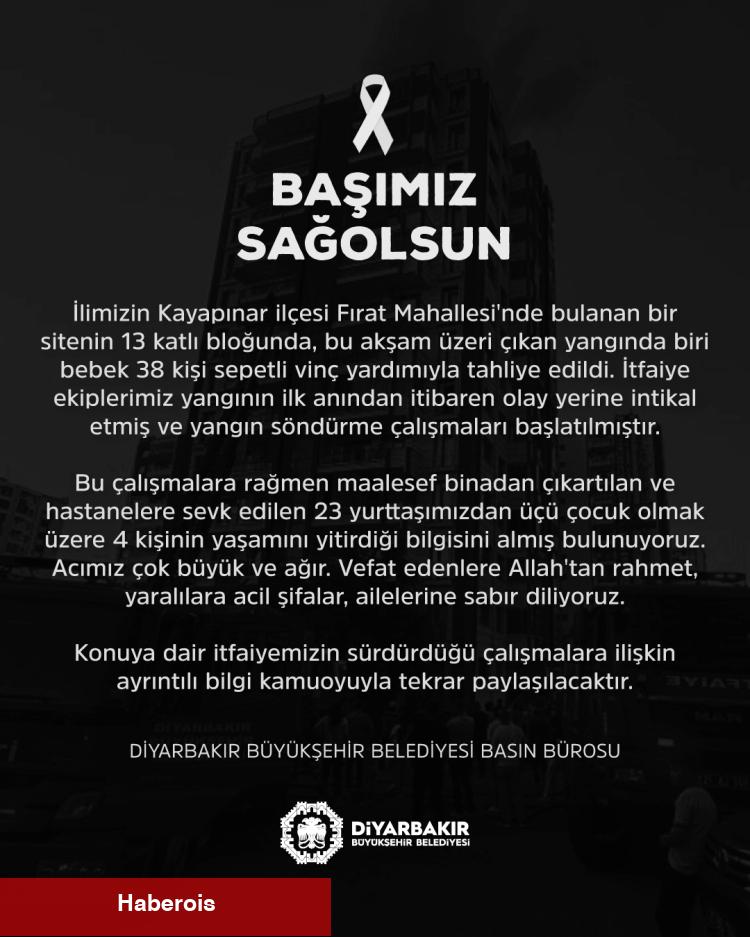 BAŞIMIZ SAĞOLSUN

İlimizin Kayapınar ilçesi Fırat Mahallesi'nde bulanan bir sitenin 13 katlı bloğunda, bu akşam üzeri çıkan yangında biri bebek 38 kişi sepetli vinç yardımıyla tahliye edildi. İtfaiye ekiplerimiz yangının ilk anından itibaren olay yerine intikal etmiş ve yangın söndürme çalışmaları başlatılmıştır.

Bu çalışmalara rağmen maalesef binadan çıkartılan ve hastanelere sevk edilen 23 yurttaşımızdan üçü çocuk olmak üzere 4 kişinin yaşamını yitirdiği bilgisini almış bulunuyoruz. Acımız çok büyük ve ağır. Vefat edenlere Allah'tan rahmet, yaralılara acil şifalar, ailelerine sabır diliyoruz.

Konuya dair itfaiyemizin sürdürdüğü çalışmalara ilişkin ayrıntılı bilgi kamuoyuyla tekrar paylaşılacaktır.

DİYARBAKIR BÜYÜKŞEHİR BELEDİYESİ BASIN BÜROSU

DİYARBAKIR
BÜYÜKŞEHİR BELEDİYESİ

Haberois